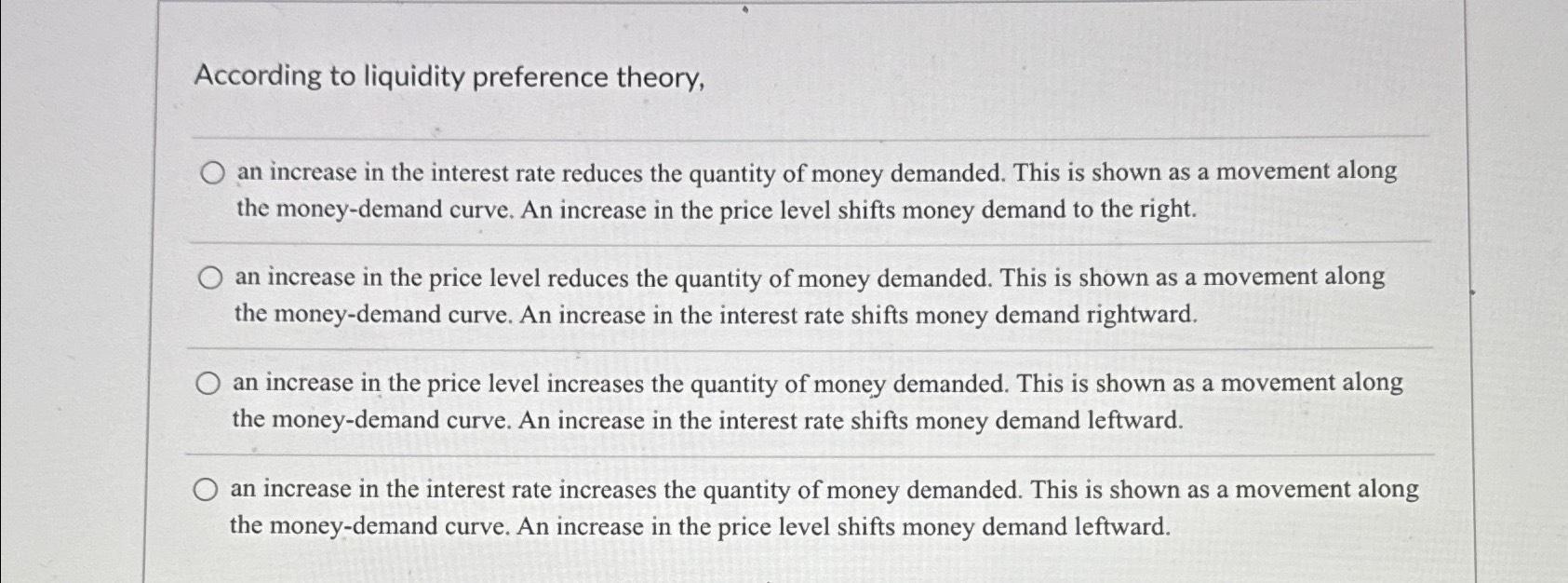 According to liquidity preference theory,

an increase in the interest rate reduces the quantity of money demanded. This is shown as a movement along the money-demand curve. An increase in the price level shifts money demand to the right.

an increase in the price level reduces the quantity of money demanded. This is shown as a movement along the money-demand curve. An increase in the interest rate shifts money demand rightward.

an increase in the price level increases the quantity of money demanded. This is shown as a movement along the money-demand curve. An increase in the interest rate shifts money demand leftward.

an increase in the interest rate increases the quantity of money demanded. This is shown as a movement along the money-demand curve. An increase in the price level shifts money demand leftward.